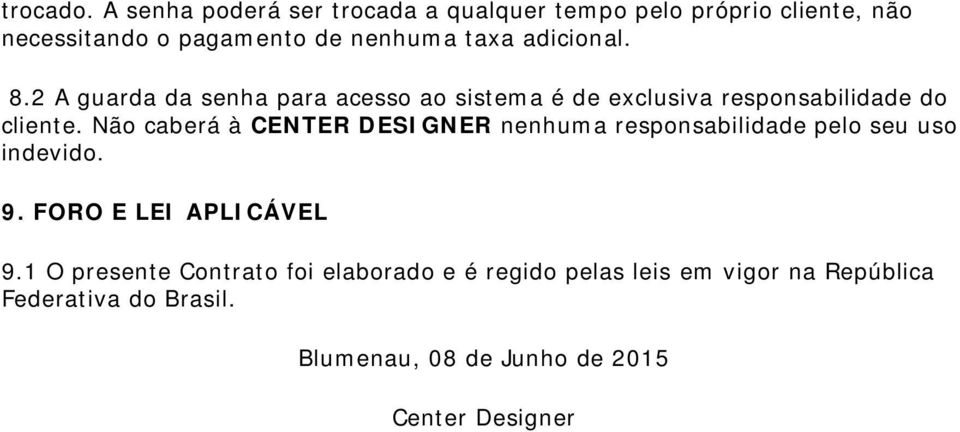 trocado. A senha poderá ser trocada a qualquer tempo pelo próprio cliente, não necessitando o pagamento de nenhuma taxa adicional.

8.2 A guarda da senha para acesso ao sistema é de exclusiva responsabilidade do cliente. Não caberá à CENTER DESIGNER nenhuma responsabilidade pelo seu uso indevido.

9. FORO E LEI APLICÁVEL

9.1 O presente Contrato foi elaborado e é regido pelas leis em vigor na República Federativa do Brasil.

Blumenau, 08 de Junho de 2015

Center Designer